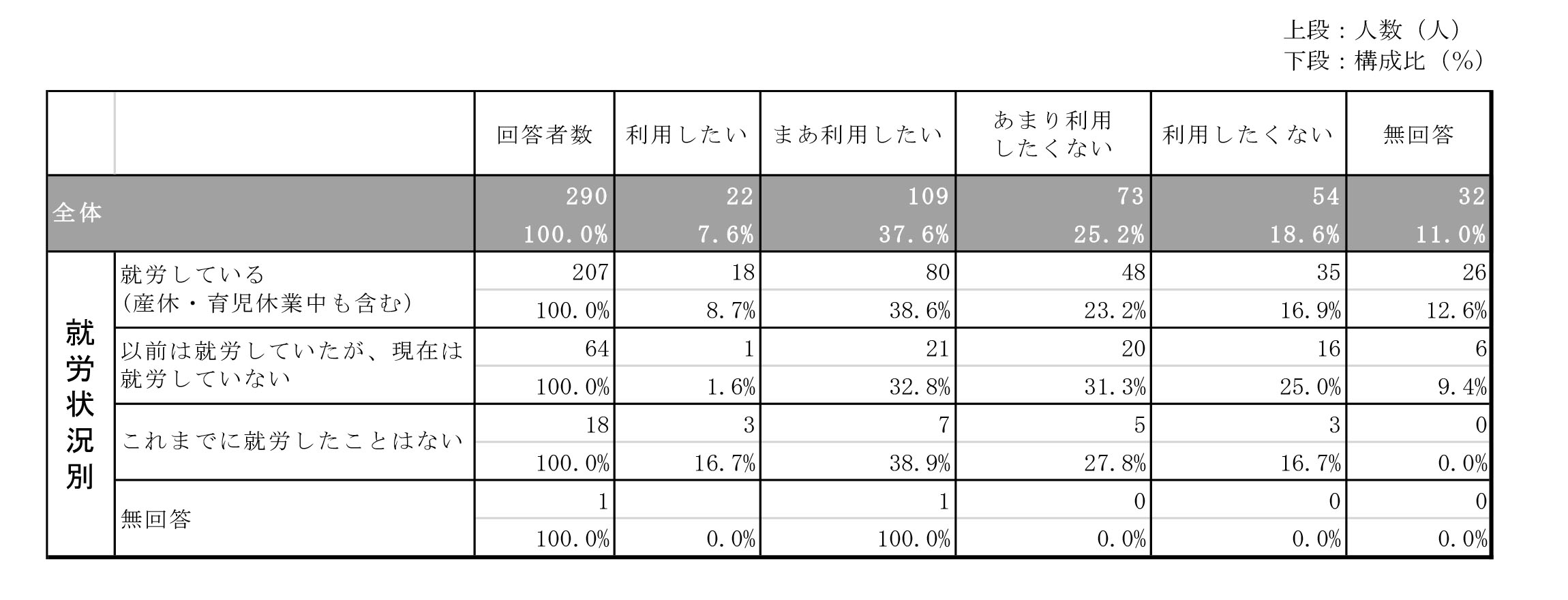 上段：人数（人）
下段：構成比（%）

| | | 回答者数 | 利用したい | まあ利用したい | あまり利用したくない | 利用したくない | 無回答 |
|---|---|---|---|---|---|---|---|
| 全体 | | 290 | 22 | 109 | 73 | 54 | 32 |
| | | 100.0% | 7.6% | 37.6% | 25.2% | 18.6% | 11.0% |
| 就労状況別 | 就労している（産休・育児休業中も含む） | 207 | 18 | 80 | 48 | 35 | 26 |
| | | 100.0% | 8.7% | 38.6% | 23.2% | 16.9% | 12.6% |
| | 以前は就労していたが、現在は就労していない | 64 | 1 | 21 | 20 | 16 | 6 |
| | | 100.0% | 1.6% | 32.8% | 31.3% | 25.0% | 9.4% |
| | これまでに就労したことはない | 18 | 3 | 7 | 5 | 3 | 0 |
| | | 100.0% | 16.7% | 38.9% | 27.8% | 16.7% | 0.0% |
| | 無回答 | 1 | | 1 | 0 | 0 | 0 |
| | | 100.0% | 0.0% | 100.0% | 0.0% | 0.0% | 0.0% |